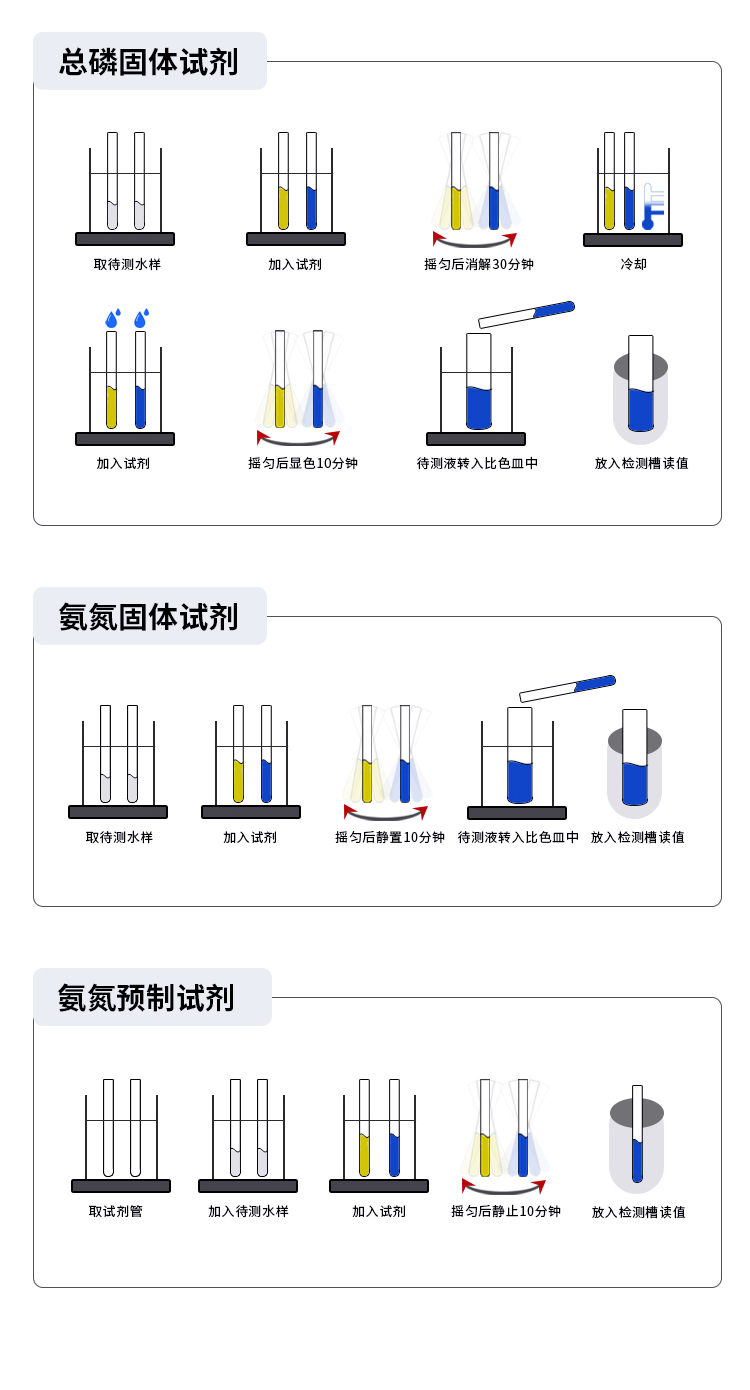 总磷固体试剂

取待测水样

加入试剂

摇匀后消解30分钟

冷却

加入试剂

摇匀后显色10分钟

待测液转入比色皿中

放入检测槽读值

氨氮固体试剂

取待测水样

加入试剂

摇匀后静置10分钟

待测液转入比色皿中

放入检测槽读值

氨氮预制试剂

取试剂管

加入待测水样

加入试剂

摇匀后静止10分钟

放入检测槽读值